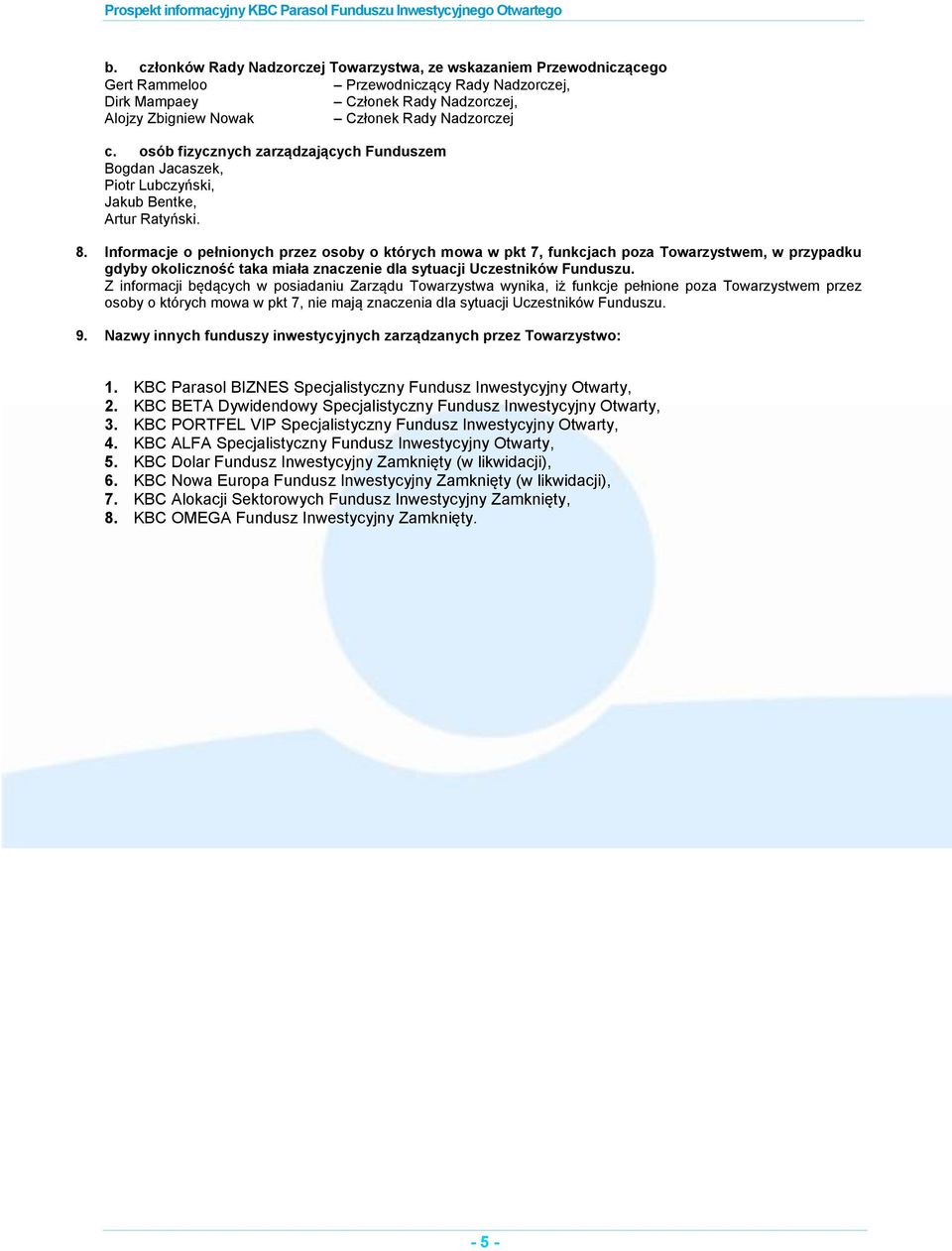 Prospekt informacyjny KBC Parasol Funduszu Inwestycyjnego Otwartego

b. członków Rady Nadzorczej Towarzystwa, ze wskazaniem Przewodniczącego
Gert Rammeloo – Przewodniczący Rady Nadzorczej,
Dirk Mampaey – Członek Rady Nadzorczej,
Alojzy Zbigniew Nowak – Członek Rady Nadzorczej

c. osób fizycznych zarządzających Funduszem
Bogdan Jacaszek,
Piotr Lubczyński,
Jakub Bentke,
Artur Ratyński.

8. Informacje o pełnionych przez osoby o których mowa w pkt 7, funkcjach poza Towarzystwem, w przypadku gdyby okoliczność taka miała znaczenie dla sytuacji Uczestników Funduszu.
Z informacji będących w posiadaniu Zarządu Towarzystwa wynika, iż funkcje pełnione poza Towarzystwem przez osoby o których mowa w pkt 7, nie mają znaczenia dla sytuacji Uczestników Funduszu.

9. Nazwy innych funduszy inwestycyjnych zarządzanych przez Towarzystwo:

1. KBC Parasol BIZNES Specjalistyczny Fundusz Inwestycyjny Otwarty,
2. KBC BETA Dywidendowy Specjalistyczny Fundusz Inwestycyjny Otwarty,
3. KBC PORTFEL VIP Specjalistyczny Fundusz Inwestycyjny Otwarty,
4. KBC ALFA Specjalistyczny Fundusz Inwestycyjny Otwarty,
5. KBC Dolar Fundusz Inwestycyjny Zamknięty (w likwidacji),
6. KBC Nowa Europa Fundusz Inwestycyjny Zamknięty (w likwidacji),
7. KBC Alokacji Sektorowych Fundusz Inwestycyjny Zamknięty,
8. KBC OMEGA Fundusz Inwestycyjny Zamknięty.

- 5 -